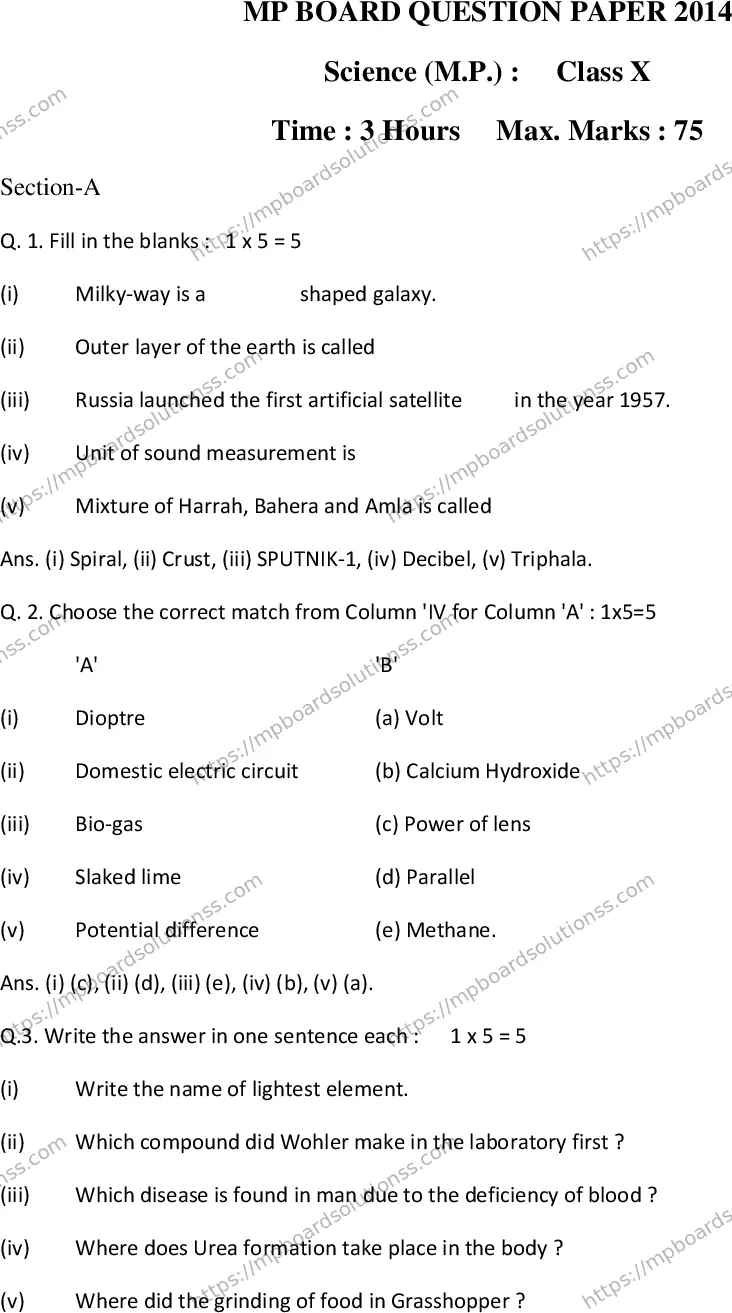 MP BOARD QUESTION PAPER 2014

Science (M.P.) : Class X

Time : 3 Hours Max. Marks : 75

Section-A

Q. 1. Fill in the blanks : 1 x 5 = 5

(i) Milky-way is a shaped galaxy.

(ii) Outer layer of the earth is called

(iii) Russia launched the first artificial satellite in the year 1957.

(iv) Unit of sound measurement is

(v) Mixture of Harrah, Bahera and Amla is called

Ans. (i) Spiral, (ii) Crust, (iii) SPUTNIK-1, (iv) Decibel, (v) Triphala.

Q. 2. Choose the correct match from Column 'IV for Column 'A' : 1x5=5

| | 'A' | 'B' |
|---|---|---|
| (i) | Dioptre | (a) Volt |
| (ii) | Domestic electric circuit | (b) Calcium Hydroxide |
| (iii) | Bio-gas | (c) Power of lens |
| (iv) | Slaked lime | (d) Parallel |
| (v) | Potential difference | (e) Methane. |

Ans. (i) (c), (ii) (d), (iii) (e), (iv) (b), (v) (a).

Q.3. Write the answer in one sentence each : 1 x 5 = 5

(i) Write the name of lightest element.

(ii) Which compound did Wohler make in the laboratory first ?

(iii) Which disease is found in man due to the deficiency of blood ?

(iv) Where does Urea formation take place in the body ?

(v) Where did the grinding of food in Grasshopper ?

https://mpboardsolutionss.com